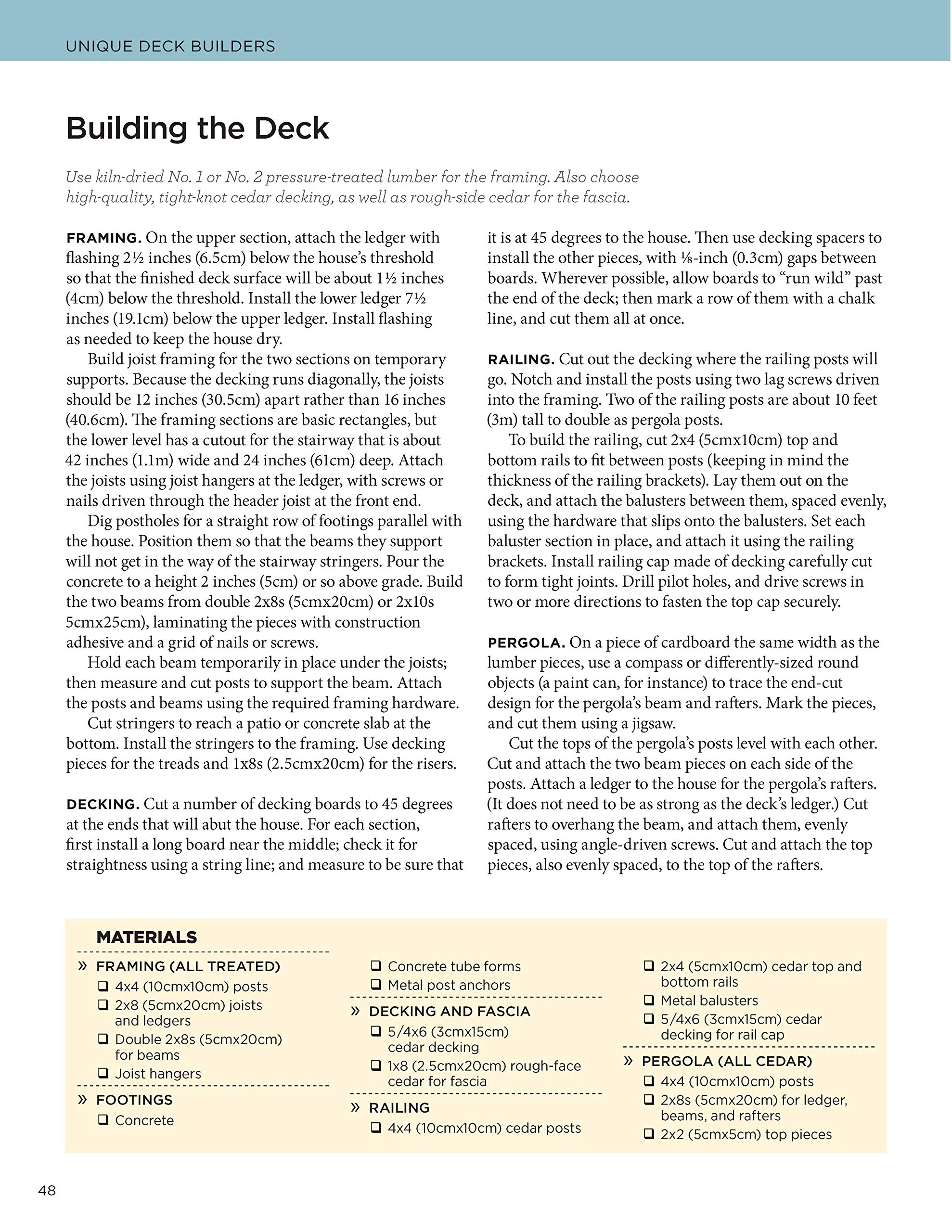 UNIQUE DECK BUILDERS

Building the Deck

Use kiln-dried No. 1 or No. 2 pressure-treated lumber for the framing. Also choose high-quality, tight-knot cedar decking, as well as rough-side cedar for the fascia.

FRAMING. On the upper section, attach the ledger with flashing 2½ inches (6.5cm) below the house's threshold so that the finished deck surface will be about 1½ inches (4cm) below the threshold. Install the lower ledger 7½ inches (19.1cm) below the upper ledger. Install flashing as needed to keep the house dry.

Build joist framing for the two sections on temporary supports. Because the decking runs diagonally, the joists should be 12 inches (30.5cm) apart rather than 16 inches (40.6cm). The framing sections are basic rectangles, but the lower level has a cutout for the stairway that is about 42 inches (1.1m) wide and 24 inches (61cm) deep. Attach the joists using joist hangers at the ledger, with screws or nails driven through the header joist at the front end.

Dig postholes for a straight row of footings parallel with the house. Position them so that the beams they support will not get in the way of the stairway stringers. Pour the concrete to a height 2 inches (5cm) or so above grade. Build the two beams from double 2x8s (5cmx20cm) or 2x10s 5cmx25cm), laminating the pieces with construction adhesive and a grid of nails or screws.

Hold each beam temporarily in place under the joists; then measure and cut posts to support the beam. Attach the posts and beams using the required framing hardware.

Cut stringers to reach a patio or concrete slab at the bottom. Install the stringers to the framing. Use decking pieces for the treads and 1x8s (2.5cmx20cm) for the risers.

DECKING. Cut a number of decking boards to 45 degrees at the ends that will abut the house. For each section, first install a long board near the middle; check it for straightness using a string line; and measure to be sure that it is at 45 degrees to the house. Then use decking spacers to install the other pieces, with ⅛-inch (0.3cm) gaps between boards. Wherever possible, allow boards to "run wild" past the end of the deck; then mark a row of them with a chalk line, and cut them all at once.

RAILING. Cut out the decking where the railing posts will go. Notch and install the posts using two lag screws driven into the framing. Two of the railing posts are about 10 feet (3m) tall to double as pergola posts.

To build the railing, cut 2x4 (5cmx10cm) top and bottom rails to fit between posts (keeping in mind the thickness of the railing brackets). Lay them out on the deck, and attach the balusters between them, spaced evenly, using the hardware that slips onto the balusters. Set each baluster section in place, and attach it using the railing brackets. Install railing cap made of decking carefully cut to form tight joints. Drill pilot holes, and drive screws in two or more directions to fasten the top cap securely.

PERGOLA. On a piece of cardboard the same width as the lumber pieces, use a compass or differently-sized round objects (a paint can, for instance) to trace the end-cut design for the pergola's beam and rafters. Mark the pieces, and cut them using a jigsaw.

Cut the tops of the pergola's posts level with each other. Cut and attach the two beam pieces on each side of the posts. Attach a ledger to the house for the pergola's rafters. (It does not need to be as strong as the deck's ledger.) Cut rafters to overhang the beam, and attach them, evenly spaced, using angle-driven screws. Cut and attach the top pieces, also evenly spaced, to the top of the rafters.

MATERIALS

» FRAMING (ALL TREATED)
❑ 4x4 (10cmx10cm) posts
❑ 2x8 (5cmx20cm) joists and ledgers
❑ Double 2x8s (5cmx20cm) for beams
❑ Joist hangers

» FOOTINGS
❑ Concrete
❑ Concrete tube forms
❑ Metal post anchors

» DECKING AND FASCIA
❑ 5/4x6 (3cmx15cm) cedar decking
❑ 1x8 (2.5cmx20cm) rough-face cedar for fascia

» RAILING
❑ 4x4 (10cmx10cm) cedar posts
❑ 2x4 (5cmx10cm) cedar top and bottom rails
❑ Metal balusters
❑ 5/4x6 (3cmx15cm) cedar decking for rail cap

» PERGOLA (ALL CEDAR)
❑ 4x4 (10cmx10cm) posts
❑ 2x8s (5cmx20cm) for ledger, beams, and rafters
❑ 2x2 (5cmx5cm) top pieces

48